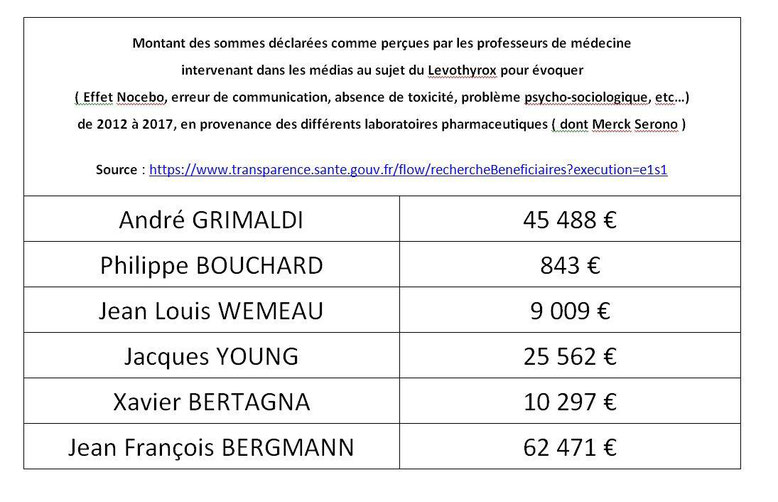 Montant des sommes déclarées comme perçues par les professeurs de médecine intervenant dans les médias au sujet du Levothyrox pour évoquer ( Effet Nocebo, erreur de communication, absence de toxicité, problème psycho-sociologique, etc...) de 2012 à 2017, en provenance des différents laboratoires pharmaceutiques ( dont Merck Serono )

Source : https://www.transparence.sante.gouv.fr/flow/rechercheBeneficiaires?execution=e1s1

| | |
|---|---|
| André GRIMALDI | 45 488 € |
| Philippe BOUCHARD | 843 € |
| Jean Louis WEMEAU | 9 009 € |
| Jacques YOUNG | 25 562 € |
| Xavier BERTAGNA | 10 297 € |
| Jean François BERGMANN | 62 471 € |